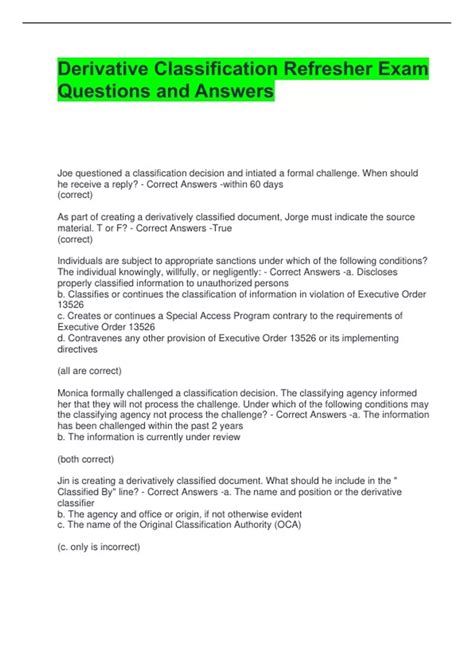 Derivative Classification Refresher Exam Questions and Answers

Joe questioned a classification decision and intiated a formal challenge. When should he receive a reply? - Correct Answers -within 60 days
(correct)

As part of creating a derivatively classified document, Jorge must indicate the source material. T or F? - Correct Answers -True
(correct)

Individuals are subject to appropriate sanctions under which of the following conditions? The individual knowingly, willfully, or negligently: - Correct Answers -a. Discloses properly classified information to unauthorized persons
b. Classifies or continues the classification of information in violation of Executive Order 13526
c. Creates or continues a Special Access Program contrary to the requirements of Executive Order 13526
d. Contravenes any other provision of Executive Order 13526 or its implementing directives

(all are correct)

Monica formally challenged a classification decision. The classifying agency informed her that they will not process the challenge. Under which of the following conditions may the classifying agency not process the challenge? - Correct Answers -a. The information has been challenged within the past 2 years
b. The information is currently under review

(both correct)

Jin is creating a derivatively classified document. What should he include in the " Classified By" line? - Correct Answers -a. The name and position or the derivative classifier
b. The agency and office or origin, if not otherwise evident
c. The name of the Original Classification Authority (OCA)

(c. only is incorrect)